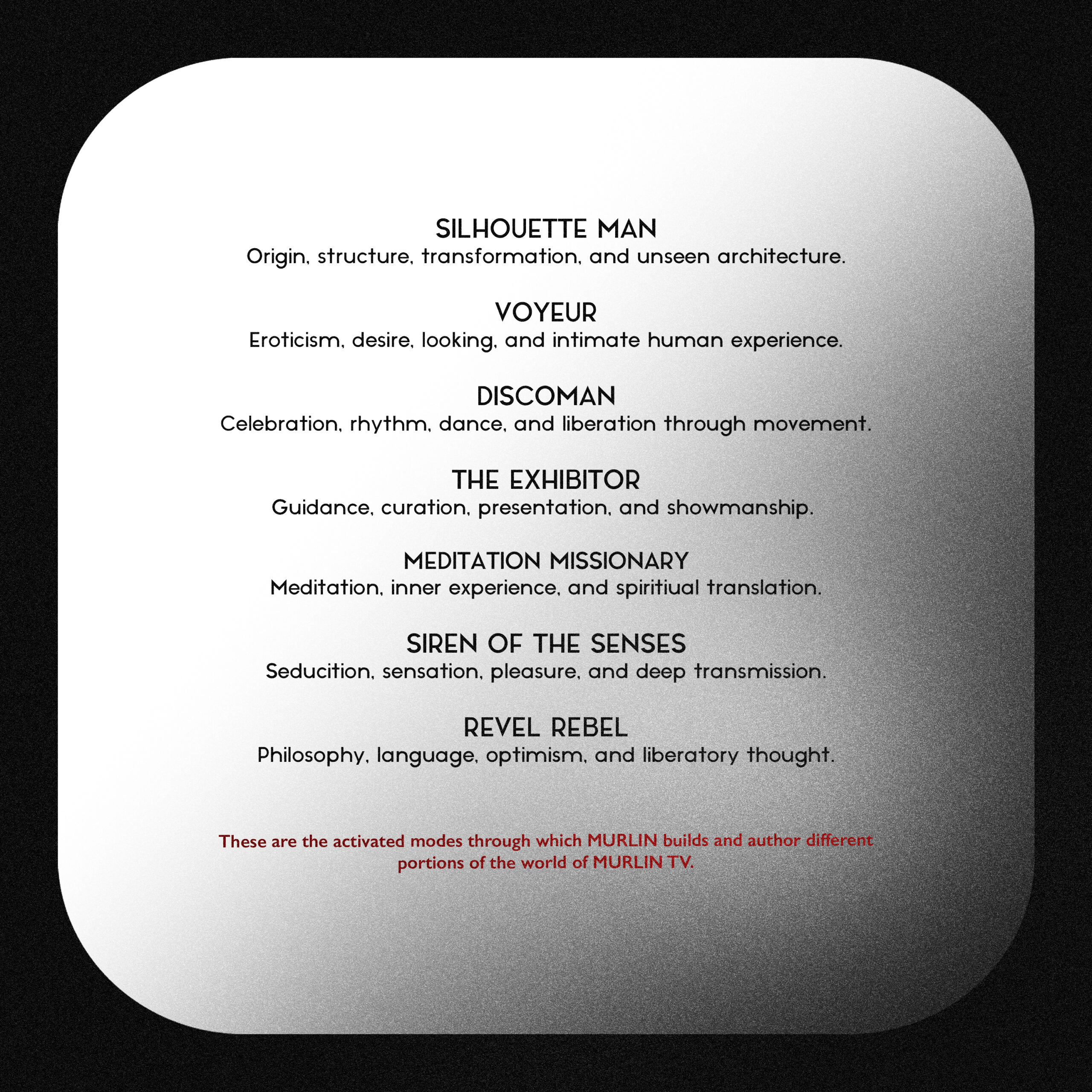 SILHOUETTE MAN
Origin, structure, transformation, and unseen architecture.

VOYEUR
Eroticism, desire, looking, and intimate human experience.

DISCOMAN
Celebration, rhythm, dance, and liberation through movement.

THE EXHIBITOR
Guidance, curation, presentation, and showmanship.

MEDITATION MISSIONARY
Meditation, inner experience, and spiritiual translation.

SIREN OF THE SENSES
Seducition, sensation, pleasure, and deep transmission.

REVEL REBEL
Philosophy, language, optimism, and liberatory thought.

These are the activated modes through which MURLIN builds and author different portions of the world of MURLIN TV.